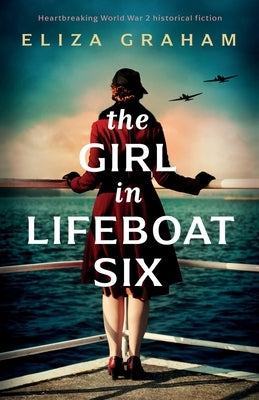 Heartbreaking World War 2 historical fiction

ELIZA GRAHAM

the GIRL in LIFEBOAT SIX